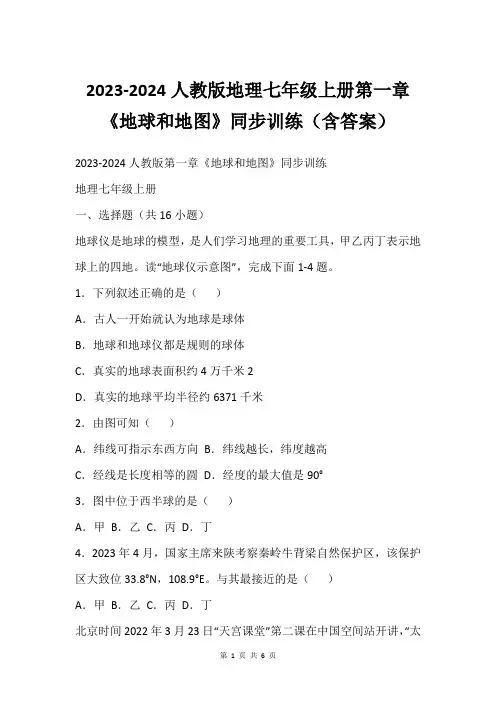 2023-2024 人教版地理七年级上册第一章《地球和地图》同步训练（含答案）

2023-2024 人教版第一章《地球和地图》同步训练

地理七年级上册

一、选择题（共 16 小题）

地球仪是地球的模型，是人们学习地理的重要工具，甲乙丙丁表示地球上的四地。读“地球仪示意图”，完成下面 1-4 题。

1．下列叙述正确的是（　　）

A．古人一开始就认为地球是球体

B．地球和地球仪都是规则的球体

C．真实的地球表面积约 4 万千米 2

D．真实的地球平均半径约 6371 千米

2．由图可知（　　）

A．纬线可指示东西方向 B．纬线越长，纬度越高

C．经线是长度相等的圆 D．经度的最大值是 90°

3．图中位于西半球的是（　　）

A．甲 B．乙 C．丙 D．丁

4．2023 年 4 月，国家主席来陕考察秦岭牛背梁自然保护区，该保护区大致位 33.8°N，108.9°E。与其最接近的是（　　）

A．甲 B．乙 C．丙 D．丁

北京时间 2022 年 3 月 23 日“天宫课堂”第二课在中国空间站开讲，“太

第 1 页 共 6 页